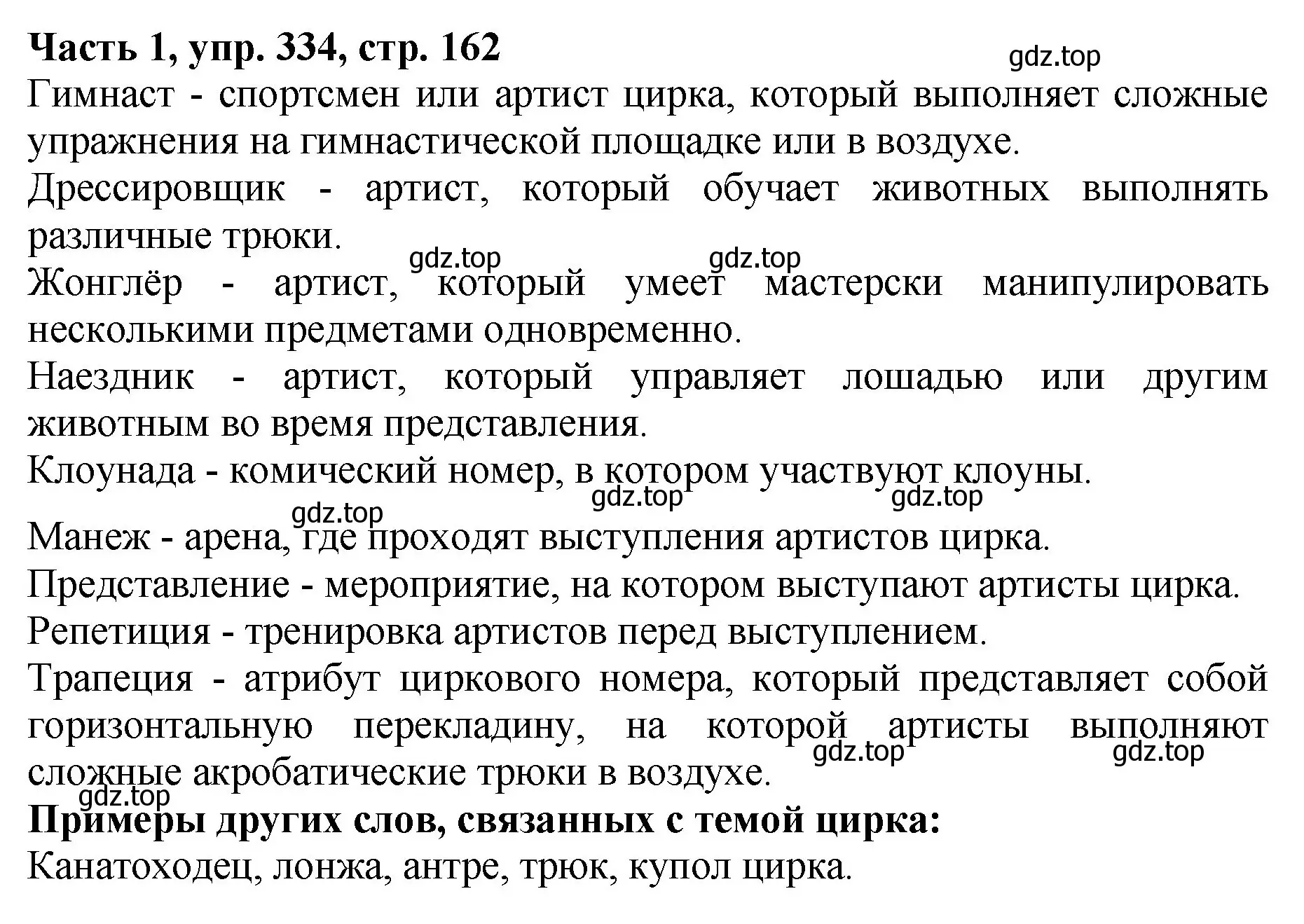 Часть 1, упр. 334, стр. 162
gdz.top
Гимнаст - спортсмен или артист цирка, который выполняет сложные упражнения на гимнастической площадке или в воздухе.
Дрессировщик - артист, который обучает животных выполнять различные трюки.
gdz.top gdz.top
Жонглёр - артист, который умеет мастерски манипулировать несколькими предметами одновременно.
Наездник - артист, который управляет лошадью или другим животным во время представления.
Клоунада - комический номер, в котором участвуют клоуны.
gdz.top gdz.top
gdz.top
Манеж - арена, где проходят выступления артистов цирка.
Представление - мероприятие, на котором выступают артисты цирка.
Репетиция - тренировка артистов перед выступлением.
Трапеция - атрибут циркового номера, который представляет собой горизонтальную перекладину, на которой артисты выполняют сложные акробатические трюки в воздухе.
gdz.top gdz.top
gdz.top
Примеры других слов, связанных с темой цирка:
Канатоходец, лонжа, антре, трюк, купол цирка.